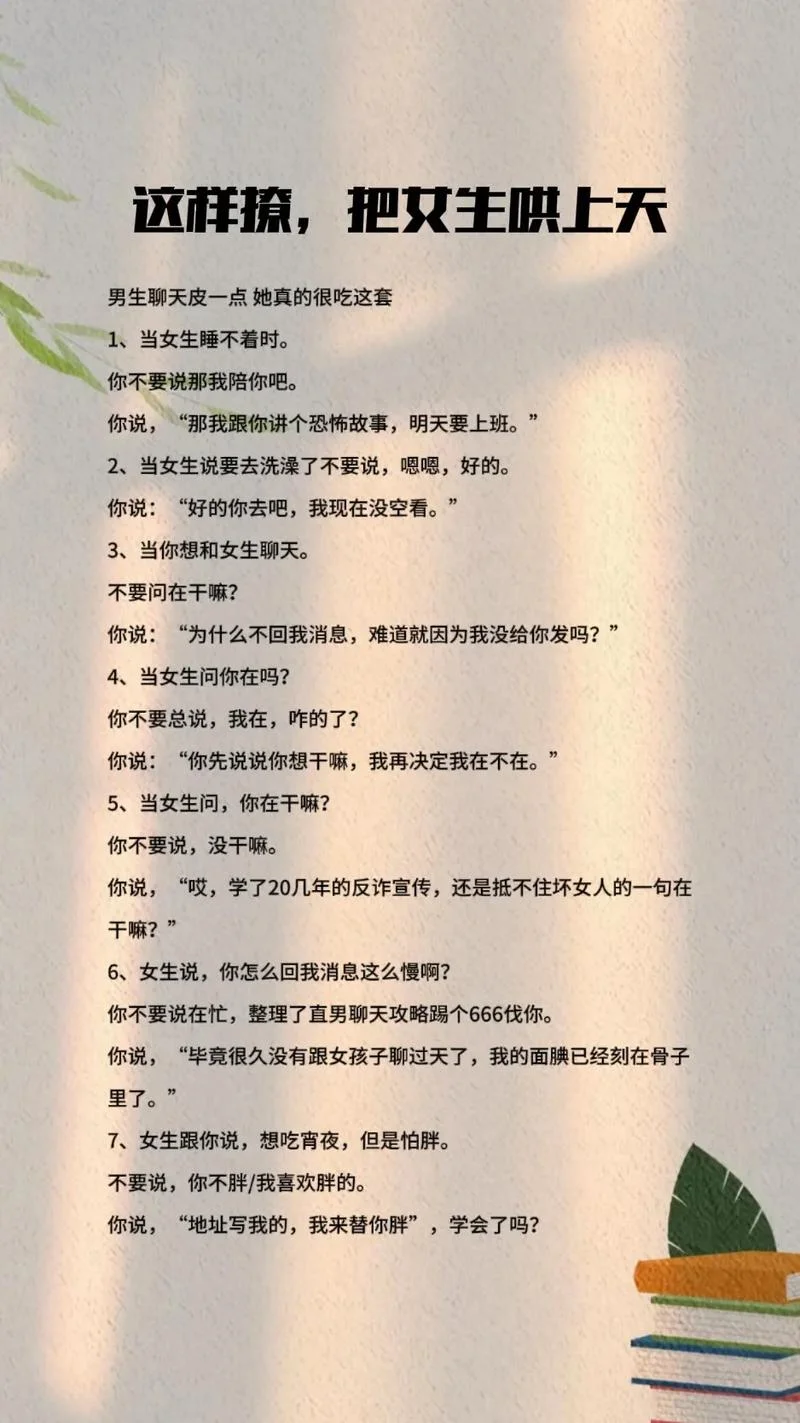 这样撩，把女生哄上天

男生聊天皮一点 她真的很吃这套

1、当女生睡不着时。

你不要说那我陪你吧。

你说，“那我跟你讲个恐怖故事，明天要上班。”

2、当女生说要去洗澡了不要说，嗯嗯，好的。

你说：“好的你去吧，我现在没空看。”

3、当你想和女生聊天。

不要问在干嘛？

你说：“为什么不回我消息，难道就因为我没给你发吗？”

4、当女生问你在吗？

你不要总说，我在，咋的了？

你说：“你先说说你想干嘛，我再决定我在不在。”

5、当女生问，你在干嘛？

你不要说，没干嘛。

你说，“哎，学了20几年的反诈宣传，还是抵不住坏女人的一句在干嘛？”

6、女生说，你怎么回我消息这么慢啊？

你不要说在忙，整理了直男聊天攻略踢个666伐你。

你说，“毕竟很久没有跟女孩子聊过天了，我的面腆已经刻在骨子里了。”

7、女生跟你说，想吃宵夜，但是怕胖。

不要说，你不胖/我喜欢胖的。

你说，“地址写我的，我来替你胖”，学会了吗？